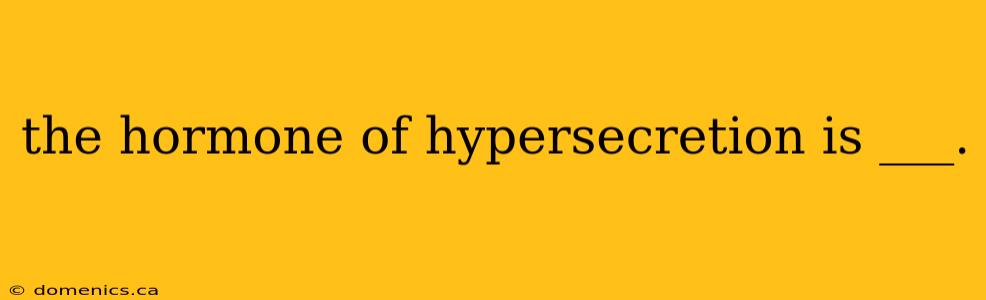 the hormone of hypersecretion is ___.

© domenics.ca